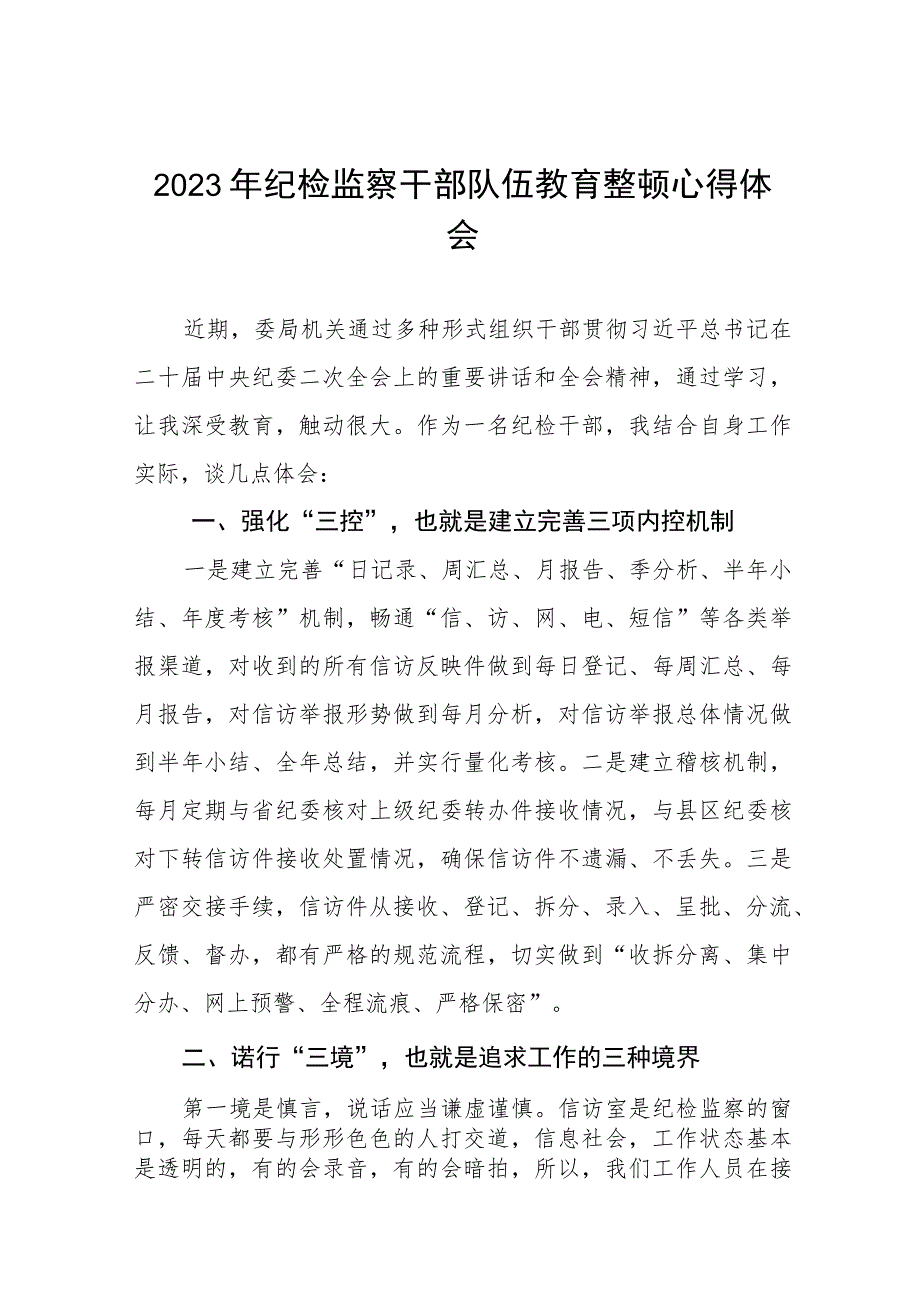 2023年纪检监察干部队伍教育整顿心得体会

近期，委局机关通过多种形式组织干部贯彻习近平总书记在二十届中央纪委二次全会上的重要讲话和全会精神，通过学习，让我深受教育，触动很大。作为一名纪检干部，我结合自身工作实际，谈几点体会：

一、强化“三控”，也就是建立完善三项内控机制

一是建立完善“日记录、周汇总、月报告、季分析、半年小结、年度考核”机制，畅通“信、访、网、电、短信”等各类举报渠道，对收到的所有信访反映件做到每日登记、每周汇总、每月报告，对信访举报形势做到每月分析，对信访举报总体情况做到半年小结、全年总结，并实行量化考核。二是建立稽核机制，每月定期与省纪委核对上级纪委转办件接收情况，与县区纪委核对下转信访件接收处置情况，确保信访件不遗漏、不丢失。三是严密交接手续，信访件从接收、登记、拆分、录入、呈批、分流、反馈、督办，都有严格的规范流程，切实做到“收拆分离、集中分办、网上预警、全程流痕、严格保密”。

二、诺行“三境”，也就是追求工作的三种境界

第一境是慎言，说话应当谦虚谨慎。信访室是纪检监察的窗口，每天都要与形形色色的人打交道，信息社会，工作状态基本是透明的，有的会录音，有的会暗拍，所以，我们工作人员在接